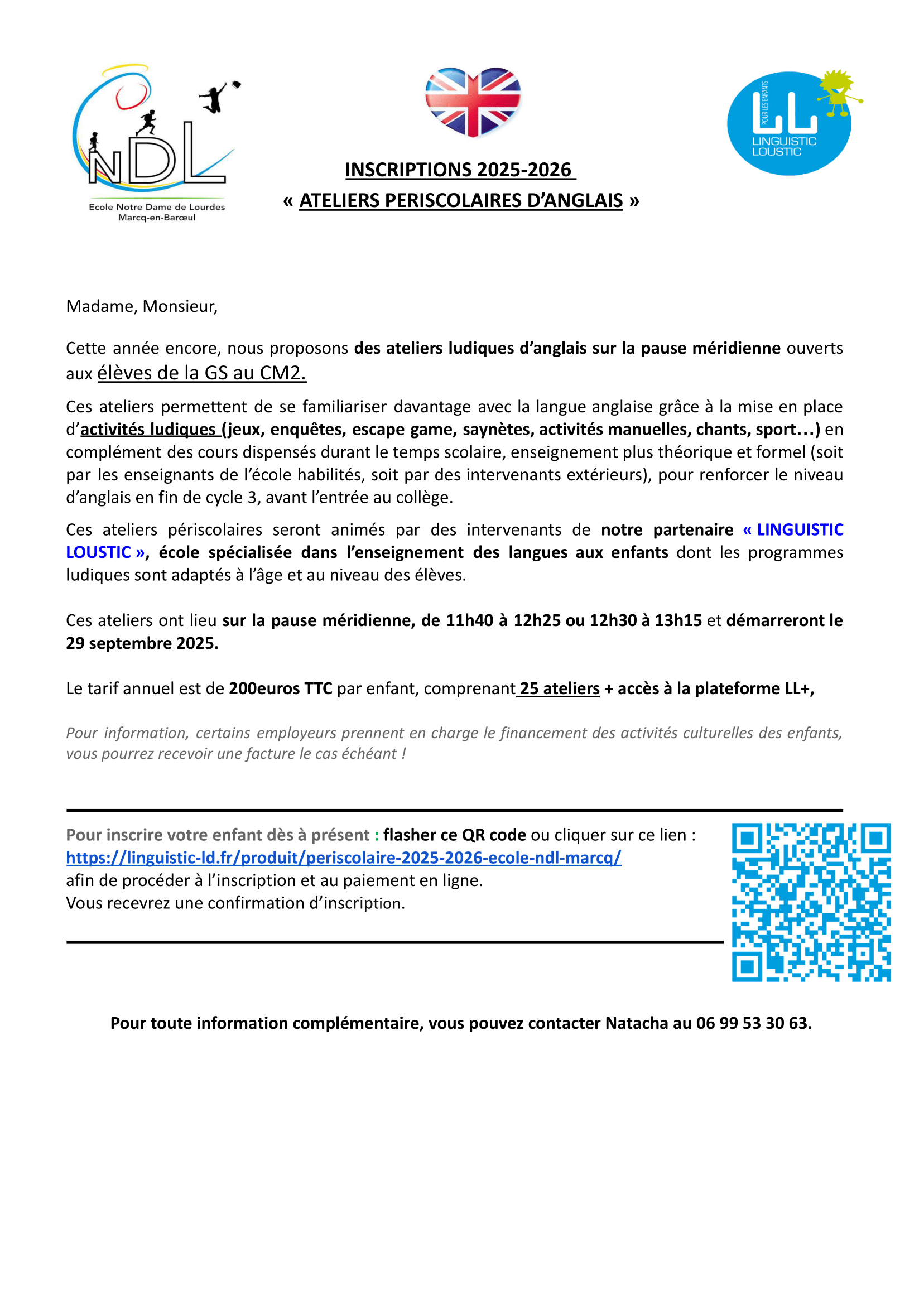 NDL
Ecole Notre Dame de Lourdes
Marcq-en-Barœul

POUR LES ENFANTS
LL
LINGUISTIC
LOUSTIC

INSCRIPTIONS 2025-2026
« ATELIERS PERISCOLAIRES D'ANGLAIS »

Madame, Monsieur,

Cette année encore, nous proposons des ateliers ludiques d'anglais sur la pause méridienne ouverts aux élèves de la GS au CM2.

Ces ateliers permettent de se familiariser davantage avec la langue anglaise grâce à la mise en place d'activités ludiques (jeux, enquêtes, escape game, saynètes, activités manuelles, chants, sport…) en complément des cours dispensés durant le temps scolaire, enseignement plus théorique et formel (soit par les enseignants de l'école habilités, soit par des intervenants extérieurs), pour renforcer le niveau d'anglais en fin de cycle 3, avant l'entrée au collège.

Ces ateliers périscolaires seront animés par des intervenants de notre partenaire « LINGUISTIC LOUSTIC », école spécialisée dans l'enseignement des langues aux enfants dont les programmes ludiques sont adaptés à l'âge et au niveau des élèves.

Ces ateliers ont lieu sur la pause méridienne, de 11h40 à 12h25 ou 12h30 à 13h15 et démarreront le 29 septembre 2025.

Le tarif annuel est de 200euros TTC par enfant, comprenant 25 ateliers + accès à la plateforme LL+,

Pour information, certains employeurs prennent en charge le financement des activités culturelles des enfants, vous pourrez recevoir une facture le cas échéant !

Pour inscrire votre enfant dès à présent : flasher ce QR code ou cliquer sur ce lien :
https://linguistic-ld.fr/produit/periscolaire-2025-2026-ecole-ndl-marcq/
afin de procéder à l'inscription et au paiement en ligne.
Vous recevrez une confirmation d'inscription.

Pour toute information complémentaire, vous pouvez contacter Natacha au 06 99 53 30 63.